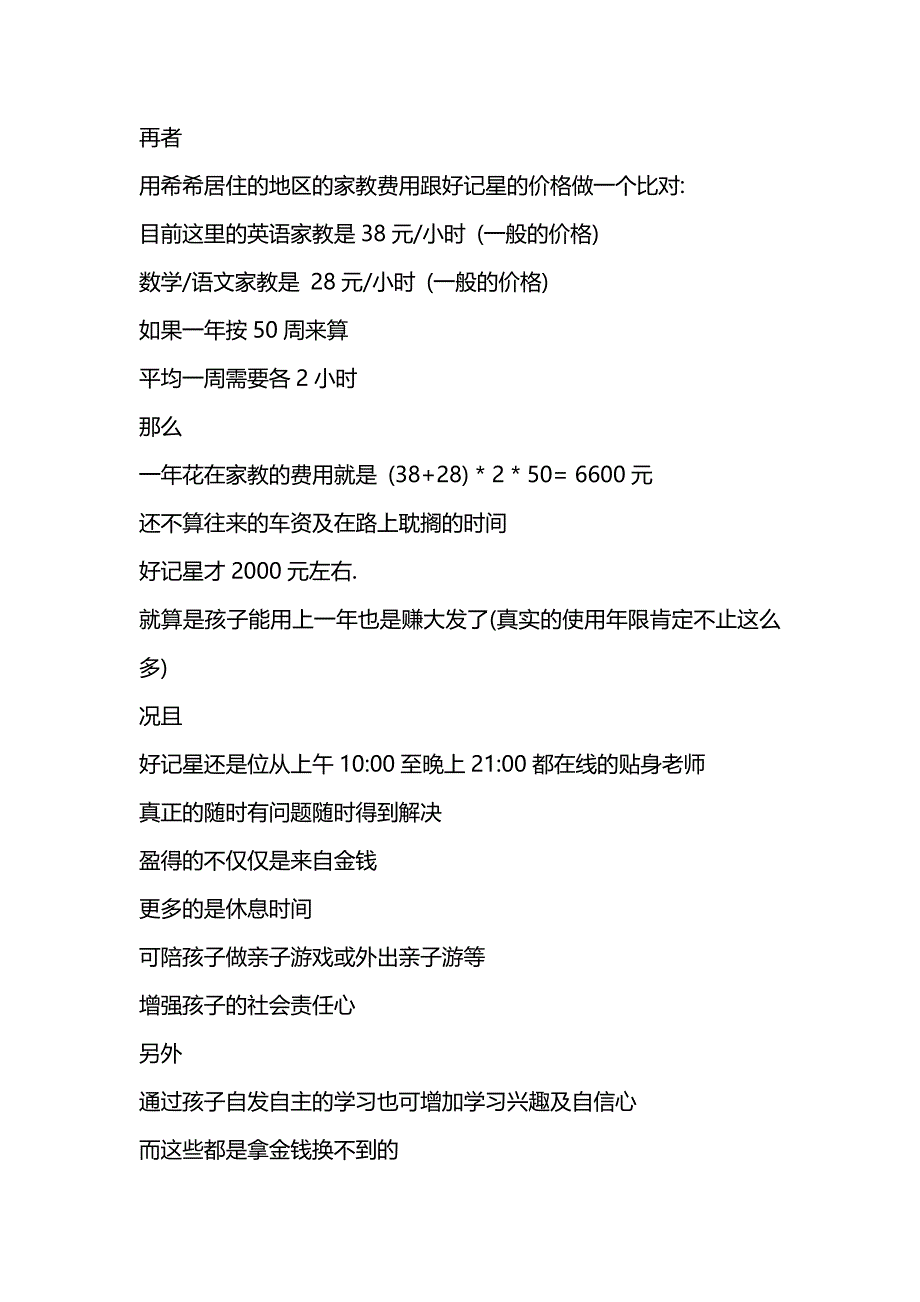 再者

用希希居住的地区的家教费用跟好记星的价格做一个比对:

目前这里的英语家教是 38 元/小时 (一般的价格)

数学/语文家教是 28 元/小时 (一般的价格)

如果一年按 50 周来算

平均一周需要各 2 小时

那么

一年花在家教的费用就是 (38+28) * 2 * 50= 6600 元

还不算往来的车资及在路上耽搁的时间

好记星才 2000 元左右.

就算是孩子能用上一年也是赚大发了(真实的使用年限肯定不止这么多)

况且

好记星还是位从上午 10:00 至晚上 21:00 都在线的贴身老师

真正的随时有问题随时得到解决

盈得的不仅仅是来自金钱

更多的是休息时间

可陪孩子做亲子游戏或外出亲子游等

增强孩子的社会责任心

另外

通过孩子自发自主的学习也可增加学习兴趣及自信心

而这些都是拿金钱换不到的